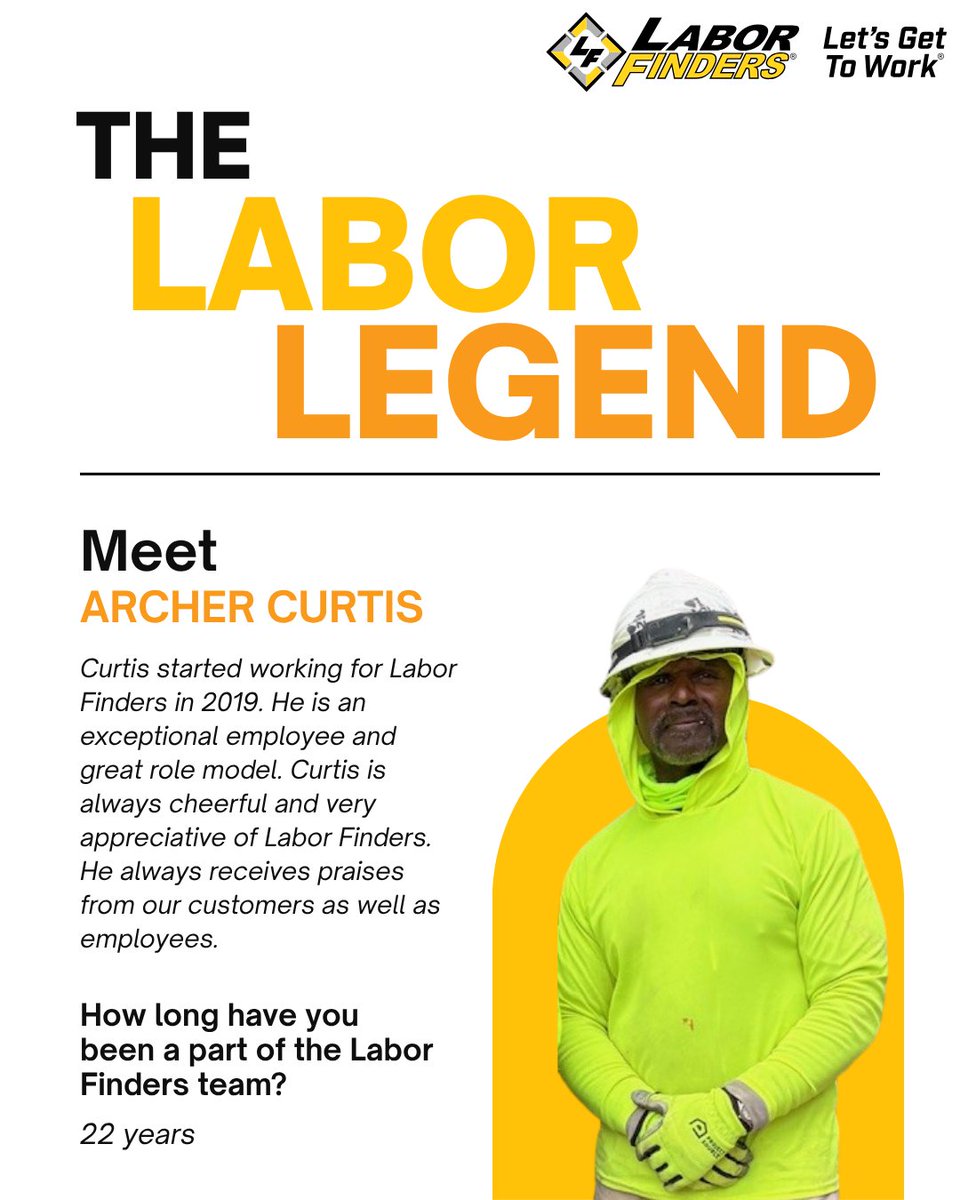 LF LABOR FINDERS® Let's Get To Work®

THE LABOR LEGEND

Meet
ARCHER CURTIS

Curtis started working for Labor Finders in 2019. He is an exceptional employee and great role model. Curtis is always cheerful and very appreciative of Labor Finders. He always receives praises from our customers as well as employees.

How long have you been a part of the Labor Finders team?

22 years